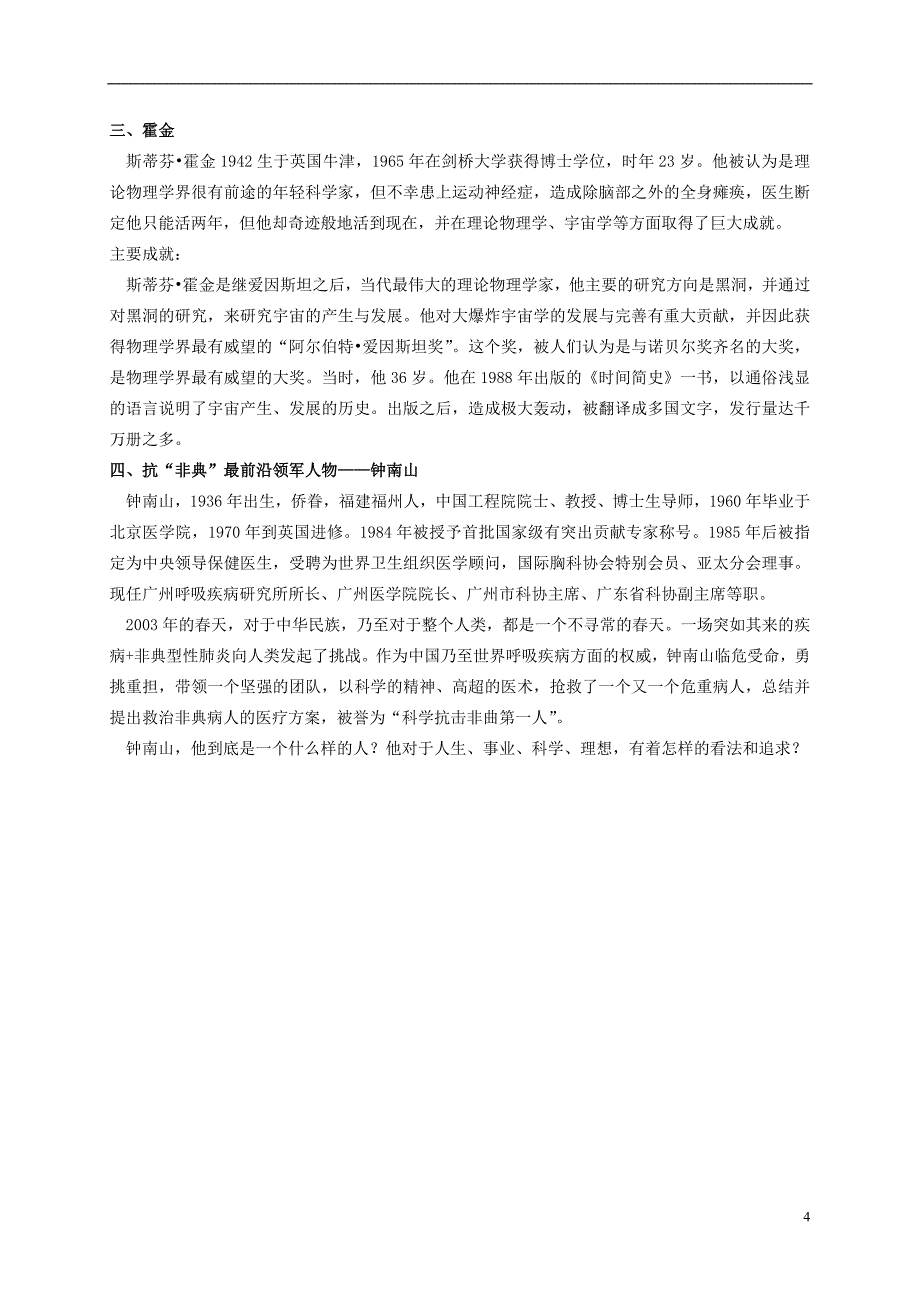 三、霍金

斯蒂芬•霍金 1942 生于英国牛津，1965 年在剑桥大学获得博士学位，时年 23 岁。他被认为是理论物理学界很有前途的年轻科学家，但不幸患上运动神经症，造成除脑部之外的全身瘫痪，医生断定他只能活两年，但他却奇迹般地活到现在，并在理论物理学、宇宙学等方面取得了巨大成就。

主要成就：

斯蒂芬•霍金是继爱因斯坦之后，当代最伟大的理论物理学家，他主要的研究方向是黑洞，并通过对黑洞的研究，来研究宇宙的产生与发展。他对大爆炸宇宙学的发展与完善有重大贡献，并因此获得物理学界最有威望的“阿尔伯特•爱因斯坦奖”。这个奖，被人们认为是与诺贝尔奖齐名的大奖，是物理学界最有威望的大奖。当时，他 36 岁。他在 1988 年出版的《时间简史》一书，以通俗浅显的语言说明了宇宙产生、发展的历史。出版之后，造成极大轰动，被翻译成多国文字，发行量达千万册之多。

四、抗“非典”最前沿领军人物——钟南山

钟南山，1936 年出生，侨眷，福建福州人，中国工程院院士、教授、博士生导师，1960 年毕业于北京医学院，1970 年到英国进修。1984 年被授予首批国家级有突出贡献专家称号。1985 年后被指定为中央领导保健医生，受聘为世界卫生组织医学顾问，国际胸科协会特别会员、亚太分会理事。现任广州呼吸疾病研究所所长、广州医学院院长、广州市科协主席、广东省科协副主席等职。

2003 年的春天，对于中华民族，乃至对于整个人类，都是一个不寻常的春天。一场突如其来的疾病+非典型性肺炎向人类发起了挑战。作为中国乃至世界呼吸疾病方面的权威，钟南山临危受命，勇挑重担，带领一个坚强的团队，以科学的精神、高超的医术，抢救了一个又一个危重病人，总结并提出救治非典病人的医疗方案，被誉为“科学抗击非曲第一人”。

钟南山，他到底是一个什么样的人？他对于人生、事业、科学、理想，有着怎样的看法和追求？

4